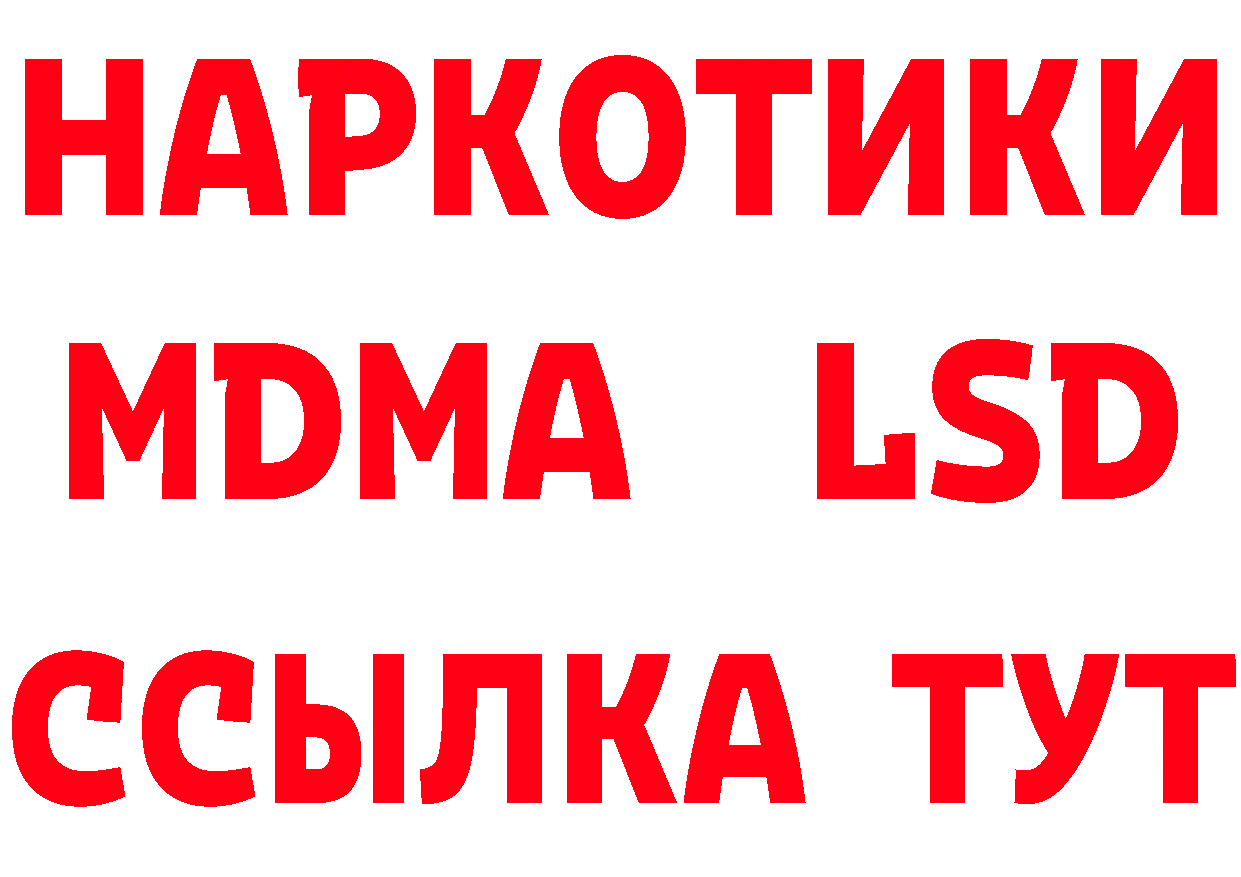 НАРКОТИКИ
MDMA LSD
ССЫЛКА ТУТ